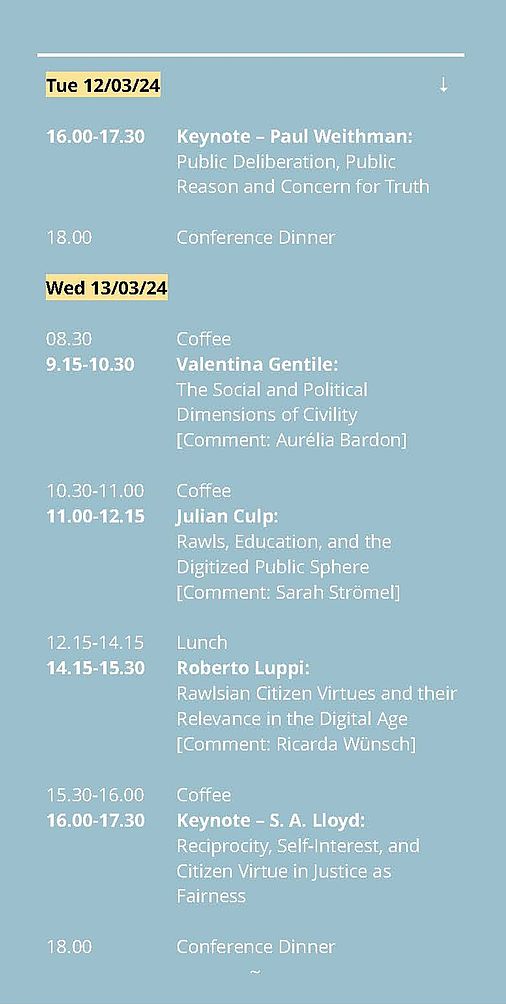 Tue 12/03/24 ↓

16.00-17.30 Keynote – Paul Weithman: Public Deliberation, Public Reason and Concern for Truth

18.00 Conference Dinner

Wed 13/03/24

08.30 Coffee
9.15-10.30 Valentina Gentile: The Social and Political Dimensions of Civility [Comment: Aurélia Bardon]

10.30-11.00 Coffee
11.00-12.15 Julian Culp: Rawls, Education, and the Digitized Public Sphere [Comment: Sarah Strömel]

12.15-14.15 Lunch
14.15-15.30 Roberto Luppi: Rawlsian Citizen Virtues and their Relevance in the Digital Age [Comment: Ricarda Wünsch]

15.30-16.00 Coffee
16.00-17.30 Keynote – S. A. Lloyd: Reciprocity, Self-Interest, and Citizen Virtue in Justice as Fairness

18.00 Conference Dinner
~